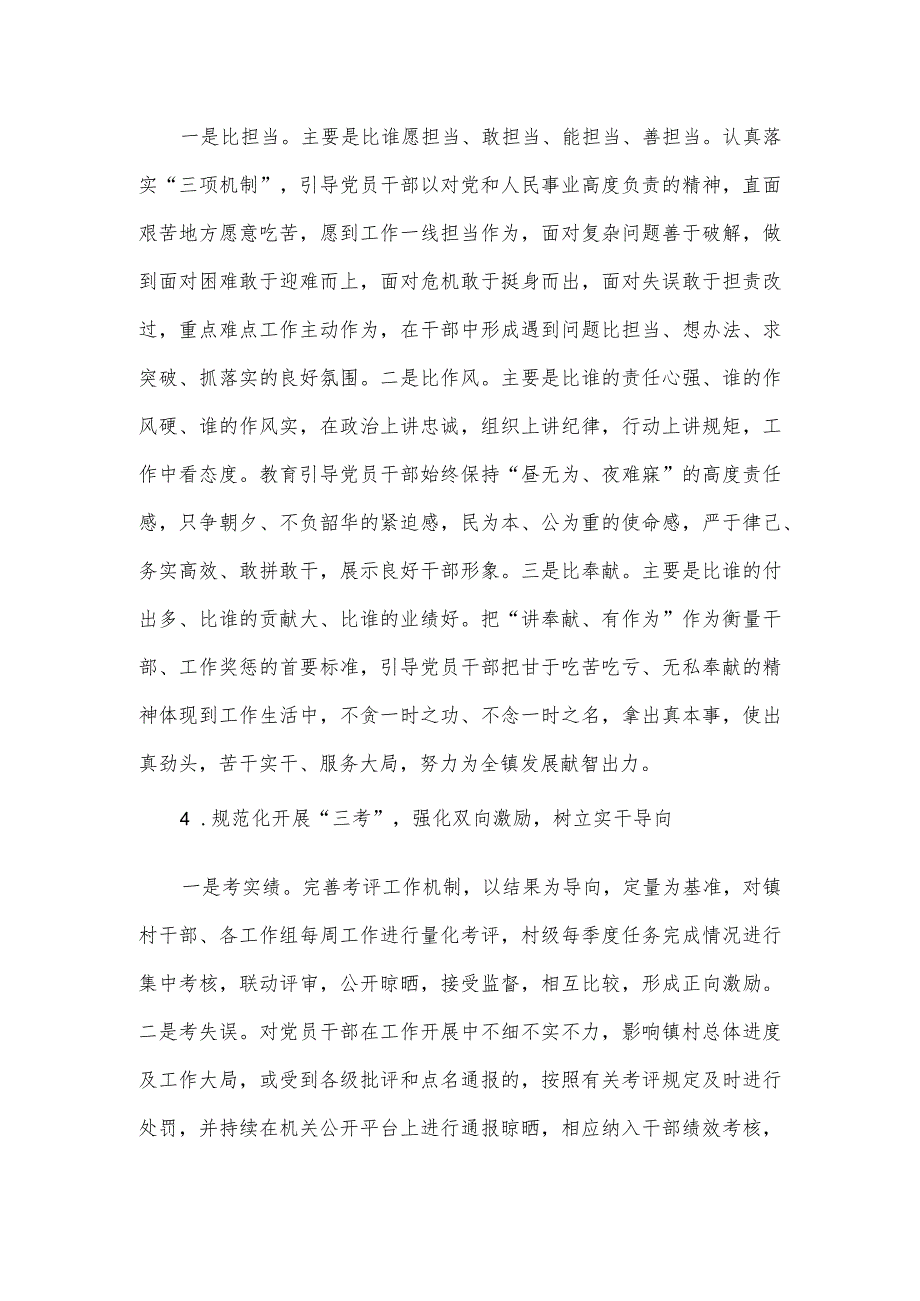 一是比担当。主要是比谁愿担当、敢担当、能担当、善担当。认真落实“三项机制”，引导党员干部以对党和人民事业高度负责的精神，直面艰苦地方愿意吃苦，愿到工作一线担当作为，面对复杂问题善于破解，做到面对困难敢于迎难而上，面对危机敢于挺身而出，面对失误敢于担责改过，重点难点工作主动作为，在干部中形成遇到问题比担当、想办法、求突破、抓落实的良好氛围。二是比作风。主要是比谁的责任心强、谁的作风硬、谁的作风实，在政治上讲忠诚，组织上讲纪律，行动上讲规矩，工作中看态度。教育引导党员干部始终保持“昼无为、夜难寐”的高度责任感，只争朝夕、不负韶华的紧迫感，民为本、公为重的使命感，严于律己、务实高效、敢拼敢干，展示良好干部形象。三是比奉献。主要是比谁的付出多、比谁的贡献大、比谁的业绩好。把“讲奉献、有作为”作为衡量干部、工作奖惩的首要标准，引导党员干部把甘于吃苦吃亏、无私奉献的精神体现到工作生活中，不贪一时之功、不念一时之名，拿出真本事，使出真劲头，苦干实干、服务大局，努力为全镇发展献智出力。

4．规范化开展“三考”，强化双向激励，树立实干导向

一是考实绩。完善考评工作机制，以结果为导向，定量为基准，对镇村干部、各工作组每周工作进行量化考评，村级每季度任务完成情况进行集中考核，联动评审，公开晾晒，接受监督，相互比较，形成正向激励。二是考失误。对党员干部在工作开展中不细不实不力，影响镇村总体进度及工作大局，或受到各级批评和点名通报的，按照有关考评规定及时进行处罚，并持续在机关公开平台上进行通报晾晒，相应纳入干部绩效考核，